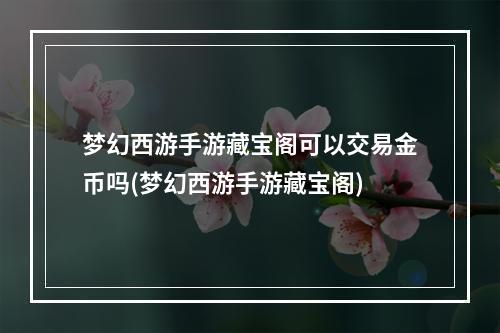 梦幻西游手游藏宝阁可以交易金币吗(梦幻西游手游藏宝阁)